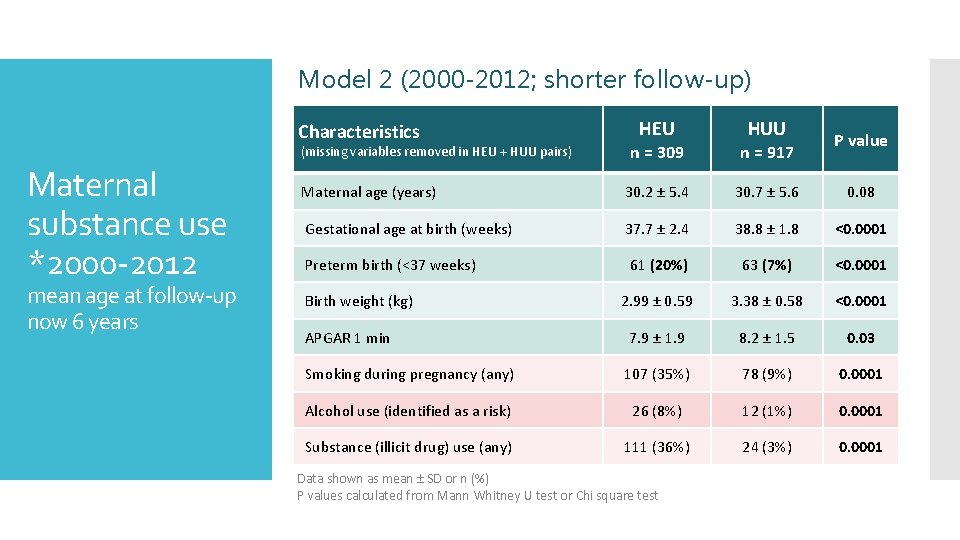 Maternal substance use *2000-2012

mean age at follow-up now 6 years

Model 2 (2000-2012; shorter follow-up)

| Characteristics (missing variables removed in HEU + HUU pairs) | HEU n = 309 | HUU n = 917 | P value |
|---|---|---|---|
| Maternal age (years) | 30.2 ± 5.4 | 30.7 ± 5.6 | 0.08 |
| Gestational age at birth (weeks) | 37.7 ± 2.4 | 38.8 ± 1.8 | <0.0001 |
| Preterm birth (<37 weeks) | 61 (20%) | 63 (7%) | <0.0001 |
| Birth weight (kg) | 2.99 ± 0.59 | 3.38 ± 0.58 | <0.0001 |
| APGAR 1 min | 7.9 ± 1.9 | 8.2 ± 1.5 | 0.03 |
| Smoking during pregnancy (any) | 107 (35%) | 78 (9%) | 0.0001 |
| Alcohol use (identified as a risk) | 26 (8%) | 12 (1%) | 0.0001 |
| Substance (illicit drug) use (any) | 111 (36%) | 24 (3%) | 0.0001 |

Data shown as mean ± SD or n (%)
P values calculated from Mann Whitney U test or Chi square test